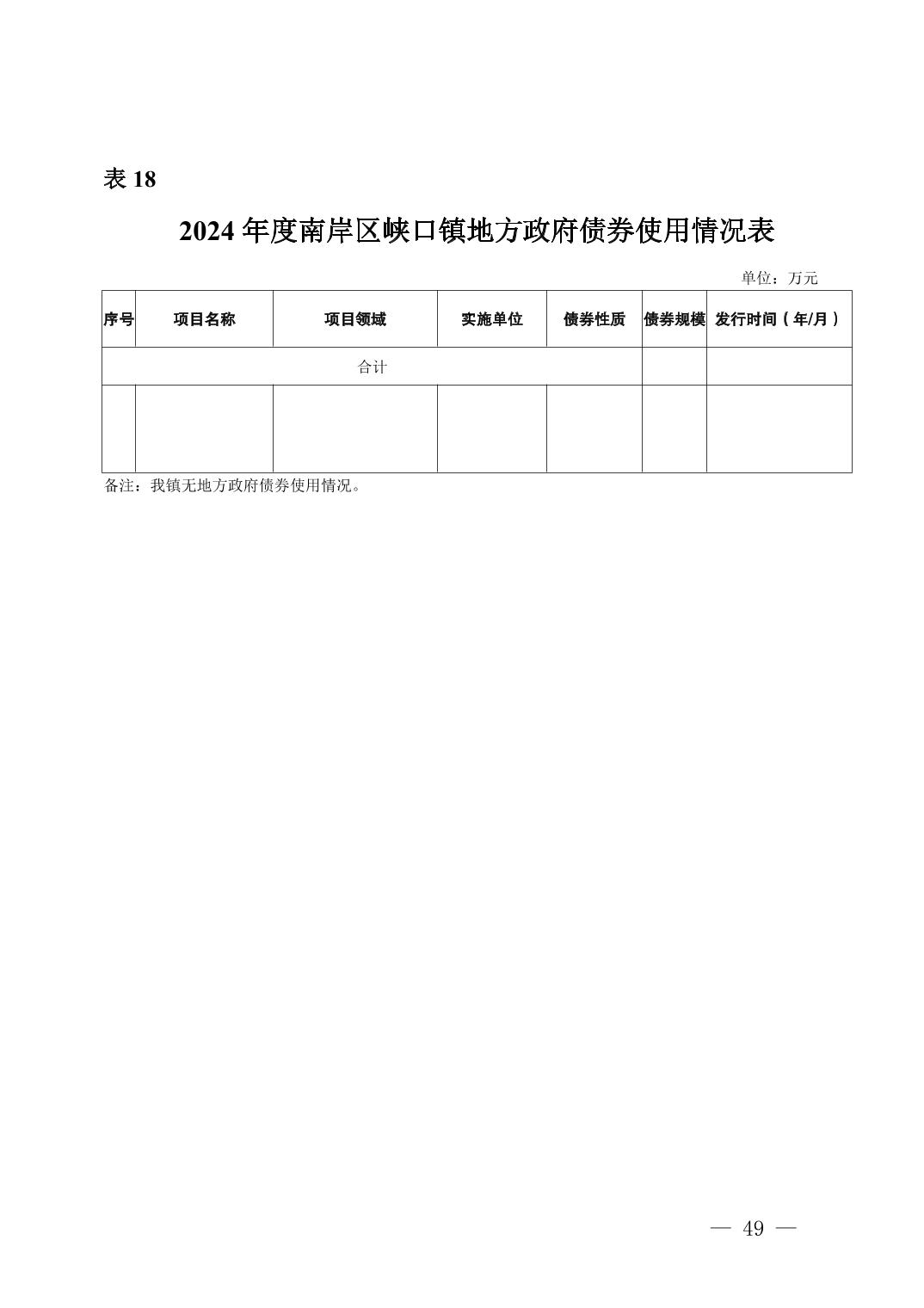 表 18

2024 年度南岸区峡口镇地方政府债券使用情况表

单位：万元

| 序号 | 项目名称 | 项目领域 | 实施单位 | 债券性质 | 债券规模 | 发行时间（年/月） |
|---|---|---|---|---|---|---|
| 合计 | | | | | | |
| | | | | | | |

备注：我镇无地方政府债券使用情况。

— 49 —